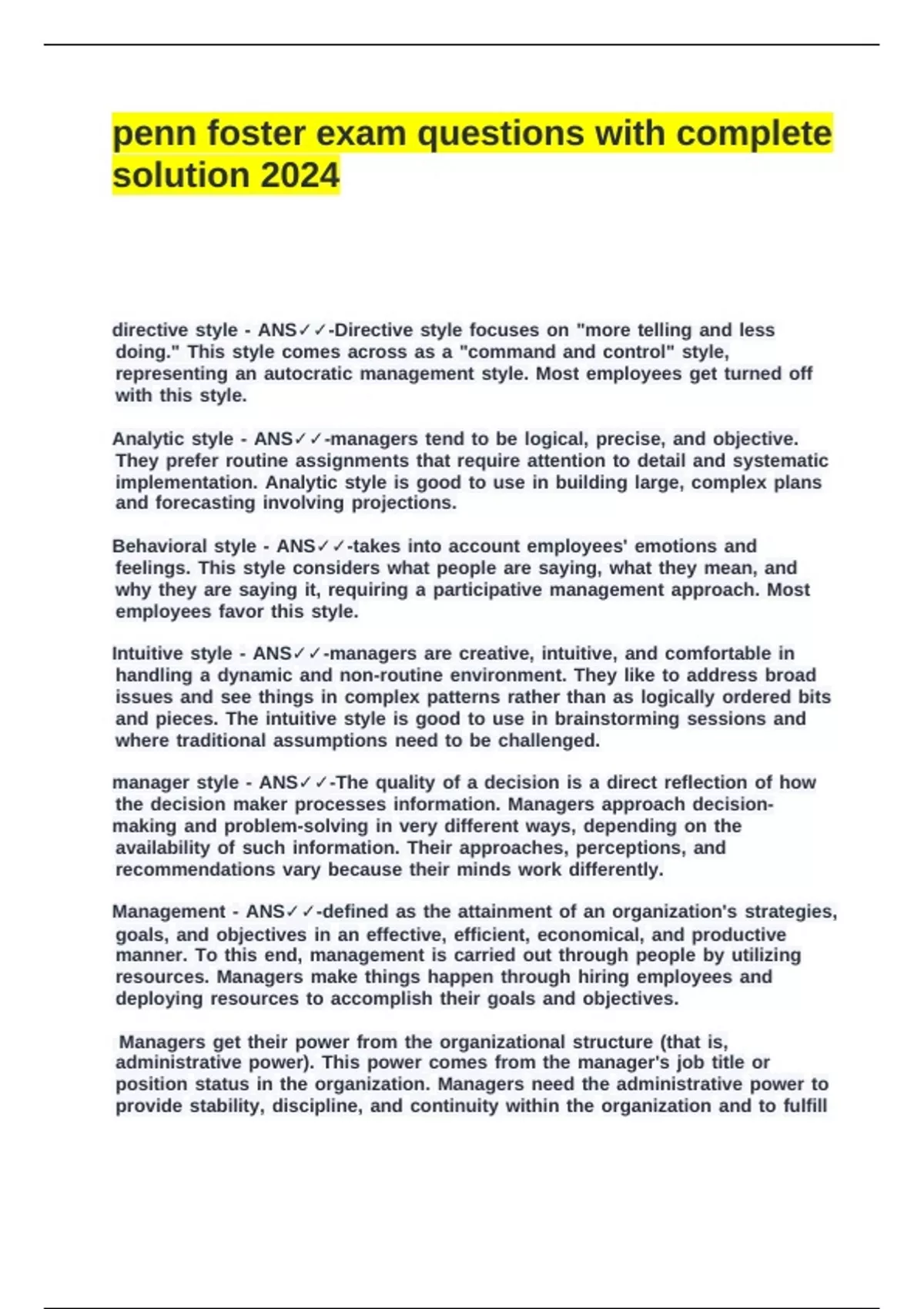 penn foster exam questions with complete solution 2024

directive style - ANS✓✓-Directive style focuses on "more telling and less doing." This style comes across as a "command and control" style, representing an autocratic management style. Most employees get turned off with this style.

Analytic style - ANS✓✓-managers tend to be logical, precise, and objective. They prefer routine assignments that require attention to detail and systematic implementation. Analytic style is good to use in building large, complex plans and forecasting involving projections.

Behavioral style - ANS✓✓-takes into account employees' emotions and feelings. This style considers what people are saying, what they mean, and why they are saying it, requiring a participative management approach. Most employees favor this style.

Intuitive style - ANS✓✓-managers are creative, intuitive, and comfortable in handling a dynamic and non-routine environment. They like to address broad issues and see things in complex patterns rather than as logically ordered bits and pieces. The intuitive style is good to use in brainstorming sessions and where traditional assumptions need to be challenged.

manager style - ANS✓✓-The quality of a decision is a direct reflection of how the decision maker processes information. Managers approach decision-making and problem-solving in very different ways, depending on the availability of such information. Their approaches, perceptions, and recommendations vary because their minds work differently.

Management - ANS✓✓-defined as the attainment of an organization's strategies, goals, and objectives in an effective, efficient, economical, and productive manner. To this end, management is carried out through people by utilizing resources. Managers make things happen through hiring employees and deploying resources to accomplish their goals and objectives.

Managers get their power from the organizational structure (that is, administrative power). This power comes from the manager's job title or position status in the organization. Managers need the administrative power to provide stability, discipline, and continuity within the organization and to fulfill